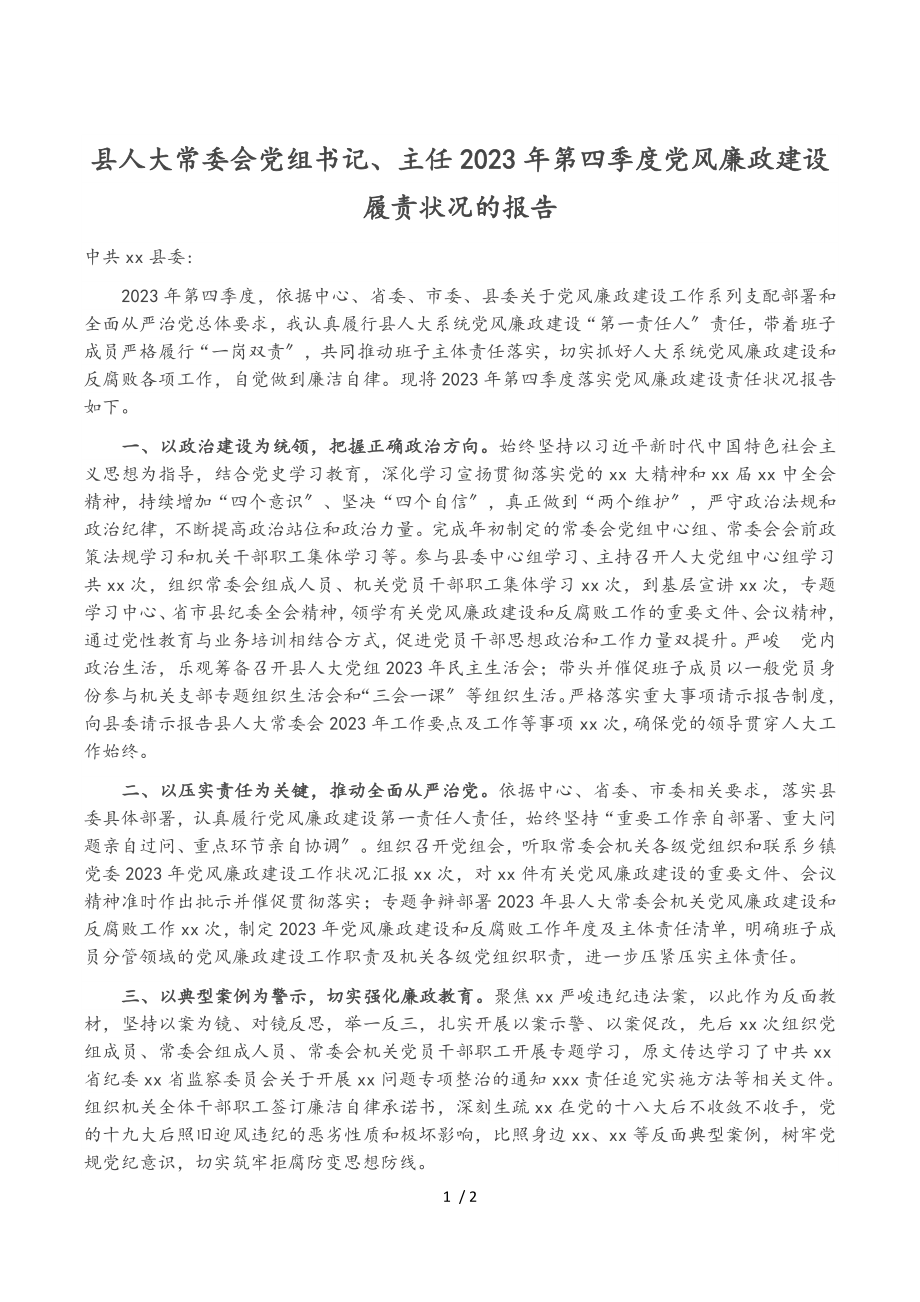 县人大常委会党组书记、主任2023年第四季度党风廉政建设履责状况的报告

中共xx县委:

2023年第四季度，依据中心、省委、市委、县委关于党风廉政建设工作系列支配部署和全面从严治党总体要求，我认真履行县人大系统党风廉政建设“第一责任人”责任，带着班子成员严格履行“一岗双责”，共同推动班子主体责任落实，切实抓好人大系统党风廉政建设和反腐败各项工作，自觉做到廉洁自律。现将2023年第四季度落实党风廉政建设责任状况报告如下。

一、以政治建设为统领，把握正确政治方向。始终坚持以习近平新时代中国特色社会主义思想为指导，结合党史学习教育，深化学习宣扬贯彻落实党的xx大精神和xx届xx中全会精神，持续增加“四个意识”、坚决“四个自信”，真正做到“两个维护”，严守政治法规和政治纪律，不断提高政治站位和政治力量。完成年初制定的常委会党组中心组、常委会会前政策法规学习和机关干部职工集体学习等。参与县委中心组学习、主持召开人大党组中心组学习共xx次，组织常委会组成人员、机关党员干部职工集体学习xx次，到基层宣讲xx次，专题学习中心、省市县纪委全会精神，领学有关党风廉政建设和反腐败工作的重要文件、会议精神，通过党性教育与业务培训相结合方式，促进党员干部思想政治和工作力量双提升。严峻 党内政治生活，乐观筹备召开县人大党组2023年民主生活会；带头并催促班子成员以一般党员身份参与机关支部专题组织生活会和“三会一课”等组织生活。严格落实重大事项请示报告制度，向县委请示报告县人大常委会2023年工作要点及工作等事项xx次，确保党的领导贯穿人大工作始终。

二、以压实责任为关键，推动全面从严治党。依据中心、省委、市委相关要求，落实县委具体部署，认真履行党风廉政建设第一责任人责任，始终坚持“重要工作亲自部署、重大问题亲自过问、重点环节亲自协调”。组织召开党组会，听取常委会机关各级党组织和联系乡镇党委2023年党风廉政建设工作状况汇报xx次，对xx件有关党风廉政建设的重要文件、会议精神准时作出批示并催促贯彻落实；专题争辩部署2023年县人大常委会机关党风廉政建设和反腐败工作xx次，制定2023年党风廉政建设和反腐败工作年度及主体责任清单，明确班子成员分管领域的党风廉政建设工作职责及机关各级党组织职责，进一步压紧压实主体责任。

三、以典型案例为警示，切实强化廉政教育。聚焦xx严峻违纪违法案，以此作为反面教材，坚持以案为镜、对镜反思，举一反三，扎实开展以案示警、以案促改，先后xx次组织党组成员、常委会组成人员、常委会机关党员干部职工开展专题学习，原文传达学习了中共xx省纪委xx省监察委员会关于开展xx问题专项整治的通知xxx责任追究实施方法等相关文件。组织机关全体干部职工签订廉洁自律承诺书，深刻生疏xx在党的十八大后不收敛不收手，党的十九大后照旧迎风违纪的恶劣性质和极坏影响，比照身边xx、xx等反面典型案例，树牢党规党纪意识，切实筑牢拒腐防变思想防线。

1 / 2